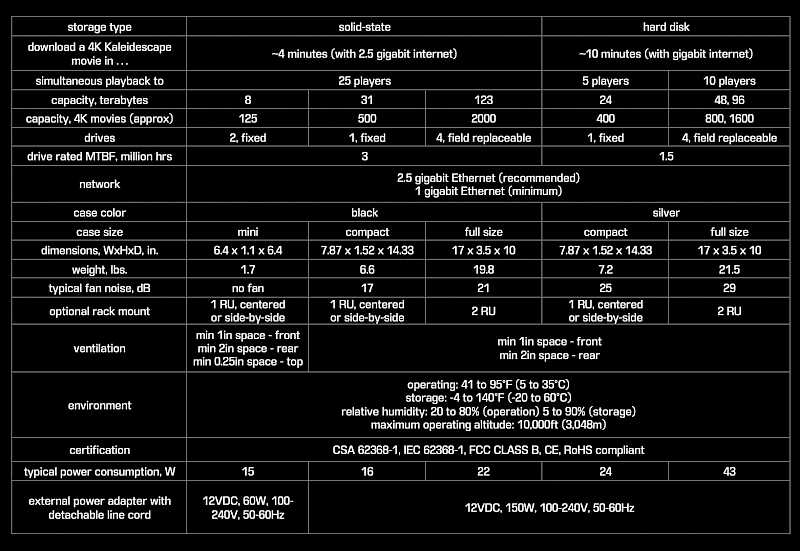 | storage type | solid-state | | | hard disk | |
|---|---|---|---|---|---|
| download a 4K Kaleidescape movie in . . . | ~4 minutes (with 2.5 gigabit internet) | | | ~10 minutes (with gigabit internet) | |
| simultaneous playback to | 25 players | | | 5 players | 10 players |
| capacity, terabytes | 8 | 31 | 123 | 24 | 48, 96 |
| capacity, 4K movies (approx) | 125 | 500 | 2000 | 400 | 800, 1600 |
| drives | 2, fixed | 1, fixed | 4, field replaceable | 1, fixed | 4, field replaceable |
| drive rated MTBF, million hrs | 3 | | | 1.5 | |
| network | 2.5 gigabit Ethernet (recommended) 1 gigabit Ethernet (minimum) | | | | |
| case color | black | | | silver | |
| case size | mini | compact | full size | compact | full size |
| dimensions, WxHxD, in. | 6.4 x 1.1 x 6.4 | 7.87 x 1.52 x 14.33 | 17 x 3.5 x 10 | 7.87 x 1.52 x 14.33 | 17 x 3.5 x 10 |
| weight, lbs. | 1.7 | 6.6 | 19.8 | 7.2 | 21.5 |
| typical fan noise, dB | no fan | 17 | 21 | 25 | 29 |
| optional rack mount | 1 RU, centered or side-by-side | 1 RU, centered or side-by-side | 2 RU | 1 RU, centered or side-by-side | 2 RU |
| ventilation | min 1in space - front min 2in space - rear min 0.25in space - top | min 1in space - front min 2in space - rear | | | |
| environment | operating: 41 to 95°F (5 to 35°C) storage: -4 to 140°F (-20 to 60°C) relative humidity: 20 to 80% (operation) 5 to 90% (storage) maximum operating altitude: 10,000ft (3,048m) | | | | |
| certification | CSA 62368-1, IEC 62368-1, FCC CLASS B, CE, RoHS compliant | | | | |
| typical power consumption, W | 15 | 16 | 22 | 24 | 43 |
| external power adapter with detachable line cord | 12VDC, 60W, 100-240V, 50-60Hz | 12VDC, 150W, 100-240V, 50-60Hz | | | |